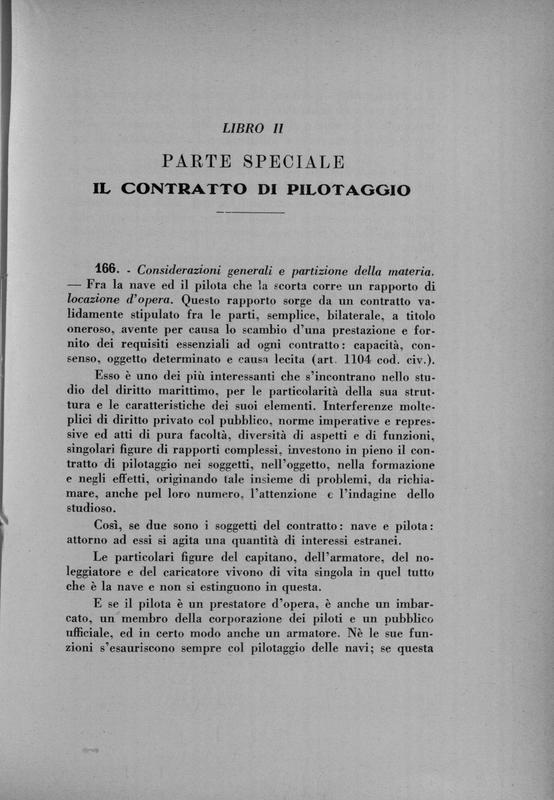 LIBRO II

PARTE SPECIALE

IL CONTRATTO DI PILOTAGGIO

166. - Considerazioni generali e partizione della materia. — Fra la nave ed il pilota che la scorta corre un rapporto di locazione d'opera. Questo rapporto sorge da un contratto validamente stipulato fra le parti, semplice, bilaterale, a titolo oneroso, avente per causa lo scambio d'una prestazione e fornito dei requisiti essenziali ad ogni contratto: capacità, consenso, oggetto determinato e causa lecita (art. 1104 cod. civ.).

Esso è uno dei più interessanti che s'incontrano nello studio del diritto marittimo, per le particolarità della sua struttura e le caratteristiche dei suoi elementi. Interferenze molteplici di diritto privato col pubblico, norme imperative e repressive ed atti di pura facoltà, diversità di aspetti e di funzioni, singolari figure di rapporti complessi, investono in pieno il contratto di pilotaggio nei soggetti, nell'oggetto, nella formazione e negli effetti, originando tale insieme di problemi, da richiamare, anche pel loro numero, l'attenzione e l'indagine dello studioso.

Così, se due sono i soggetti del contratto: nave e pilota: attorno ad essi si agita una quantità di interessi estranei.

Le particolari figure del capitano, dell'armatore, del noleggiatore e del caricatore vivono di vita singola in quel tutto che è la nave e non si estinguono in questa.

E se il pilota è un prestatore d'opera, è anche un imbarcato, un membro della corporazione dei piloti e un pubblico ufficiale, ed in certo modo anche un armatore. Nè le sue funzioni s'esauriscono sempre col pilotaggio delle navi; se questa